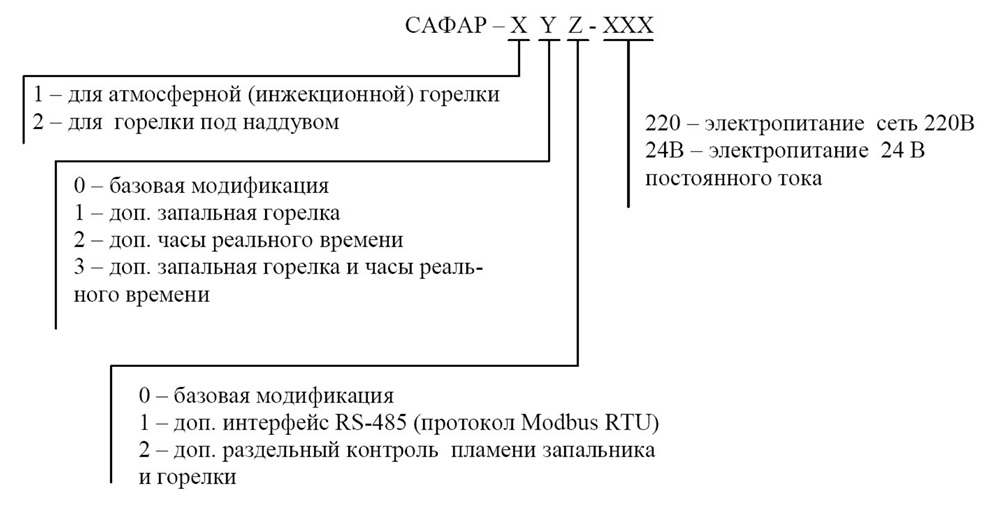 САФАР – X Y Z - XXX

1 – для атмосферной (инжекционной) горелки
2 – для горелки под наддувом

220 – электропитание сеть 220В
24В – электропитание 24 В постоянного тока

0 – базовая модификация
1 – доп. запальная горелка
2 – доп. часы реального времени
3 – доп. запальная горелка и часы реального времени

0 – базовая модификация
1 – доп. интерфейс RS-485 (протокол Modbus RTU)
2 – доп. раздельный контроль пламени запальника и горелки